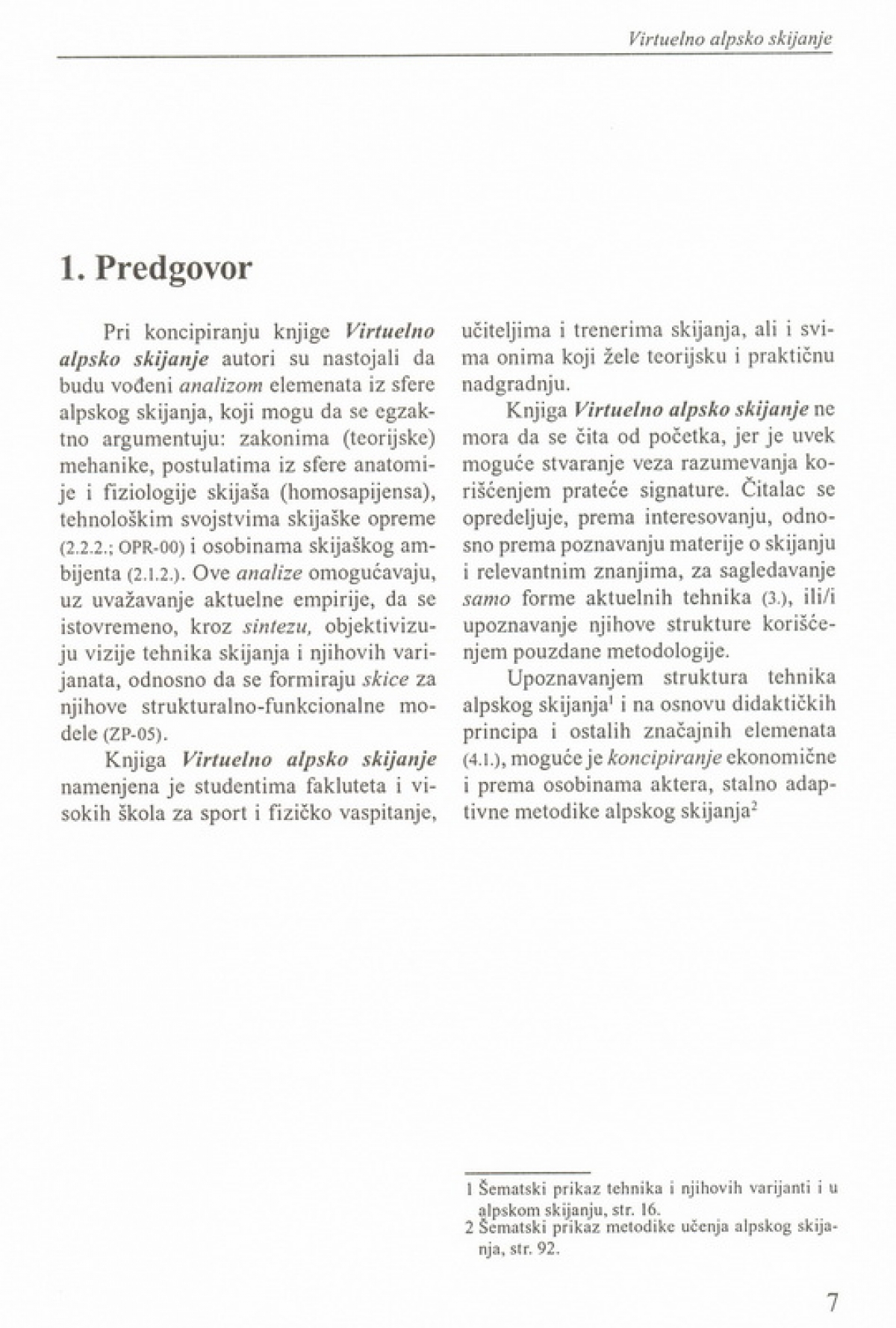 Virtuelno alpsko skijanje

1. Predgovor

Pri koncipiranju knjige Virtuelno alpsko skijanje autori su nastojali da budu vođeni analizom elemenata iz sfere alpskog skijanja, koji mogu da se egzaktno argumentuju: zakonima (teorijske) mehanike, postulatima iz sfere anatomije i fiziologije skijaša (homosapijensa), tehnološkim svojstvima skijaške opreme (2.2.2.; OPR-00) i osobinama skijaškog ambijenta (2.1.2.). Ove analize omogućavaju, uz uvažavanje aktuelne empirije, da se istovremeno, kroz sintezu, objektivizuju vizije tehnika skijanja i njihovih varijanata, odnosno da se formiraju skice za njihove strukturalno-funkcionalne modele (ZP-05).

Knjiga Virtuelno alpsko skijanje namenjena je studentima fakluteta i visokih škola za sport i fizičko vaspitanje, učiteljima i trenerima skijanja, ali i svima onima koji žele teorijsku i praktičnu nadgradnju.

Knjiga Virtuelno alpsko skijanje ne mora da se čita od početka, jer je uvek moguće stvaranje veza razumevanja korišćenjem prateće signature. Čitalac se opredeljuje, prema interesovanju, odnosno prema poznavanju materije o skijanju i relevantnim znanjima, za sagledavanje samo forme aktuelnih tehnika (3.), ili/i upoznavanje njihove strukture korišćenjem pouzdane metodologije.

Upoznavanjem struktura tehnika alpskog skijanja$^1$ i na osnovu didaktičkih principa i ostalih značajnih elemenata (4.1.), moguće je koncipiranje ekonomične i prema osobinama aktera, stalno adaptivne metodike alpskog skijanja$^2$

1 Šematski prikaz tehnika i njihovih varijanti i u alpskom skijanju, str. 16.
2 Šematski prikaz metodike učenja alpskog skijanja, str. 92.

7